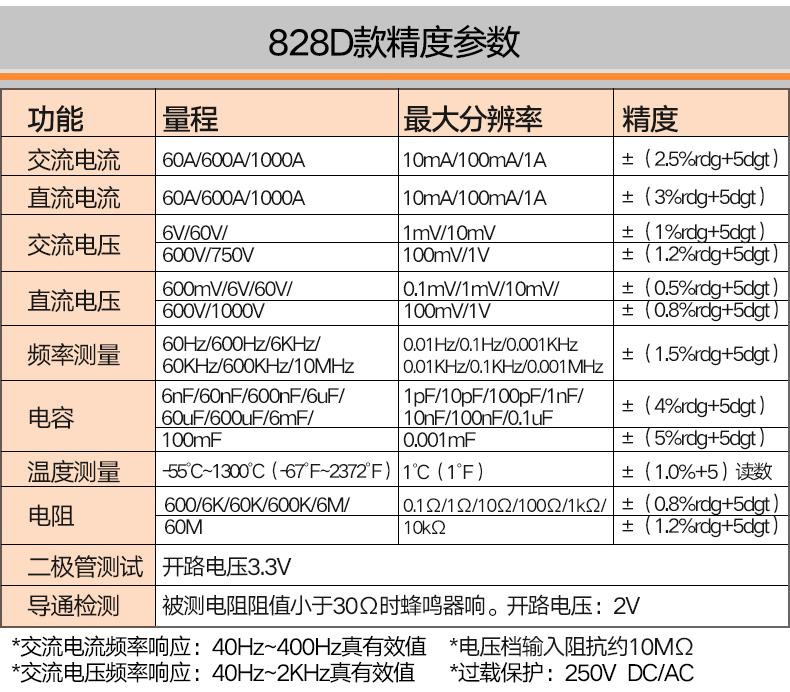 828D款精度参数

| 功能 | 量程 | 最大分辨率 | 精度 |
|---|---|---|---|
| 交流电流 | 60A/600A/1000A | 10mA/100mA/1A | ±（2.5%rdg+5dgt） |
| 直流电流 | 60A/600A/1000A | 10mA/100mA/1A | ±（3%rdg+5dgt） |
| 交流电压 | 6V/60V/ | 1mV/10mV | ±（1%rdg+5dgt） |
| | 600V/750V | 100mV/1V | ±（1.2%rdg+5dgt） |
| 直流电压 | 600mV/6V/60V/ | 0.1mV/1mV/10mV/ | ±（0.5%rdg+5dgt） |
| | 600V/1000V | 100mV/1V | ±（0.8%rdg+5dgt） |
| 频率测量 | 60Hz/600Hz/6KHz/ 60KHz/600KHz/10MHz | 0.01Hz/0.1Hz/0.001KHz 0.01KHz/0.1KHz/0.001MHz | ±（1.5%rdg+5dgt） |
| 电容 | 6nF/60nF/600nF/6uF/ 60uF/600uF/6mF/ | 1pF/10pF/100pF/1nF/ 10nF/100nF/0.1uF | ±（4%rdg+5dgt） |
| | 100mF | 0.001mF | ±（5%rdg+5dgt） |
| 温度测量 | -55℃~1300℃（-67°F~2372°F） | 1℃（1°F） | ±（1.0%+5）读数 |
| 电阻 | 600/6K/60K/600K/6M/ | 0.1Ω/1Ω/10Ω/100Ω/1kΩ/ | ±（0.8%rdg+5dgt） |
| | 60M | 10kΩ | ±（1.2%rdg+5dgt） |
| 二极管测试 | 开路电压3.3V | | |
| 导通检测 | 被测电阻阻值小于30Ω时蜂鸣器响。开路电压：2V | | |

*交流电流频率响应：40Hz~400Hz真有效值 *电压档输入阻抗约10MΩ
*交流电压频率响应：40Hz~2KHz真有效值 *过载保护：250V DC/AC